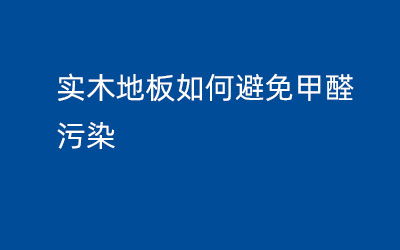 实木地板如何避免甲醛污染